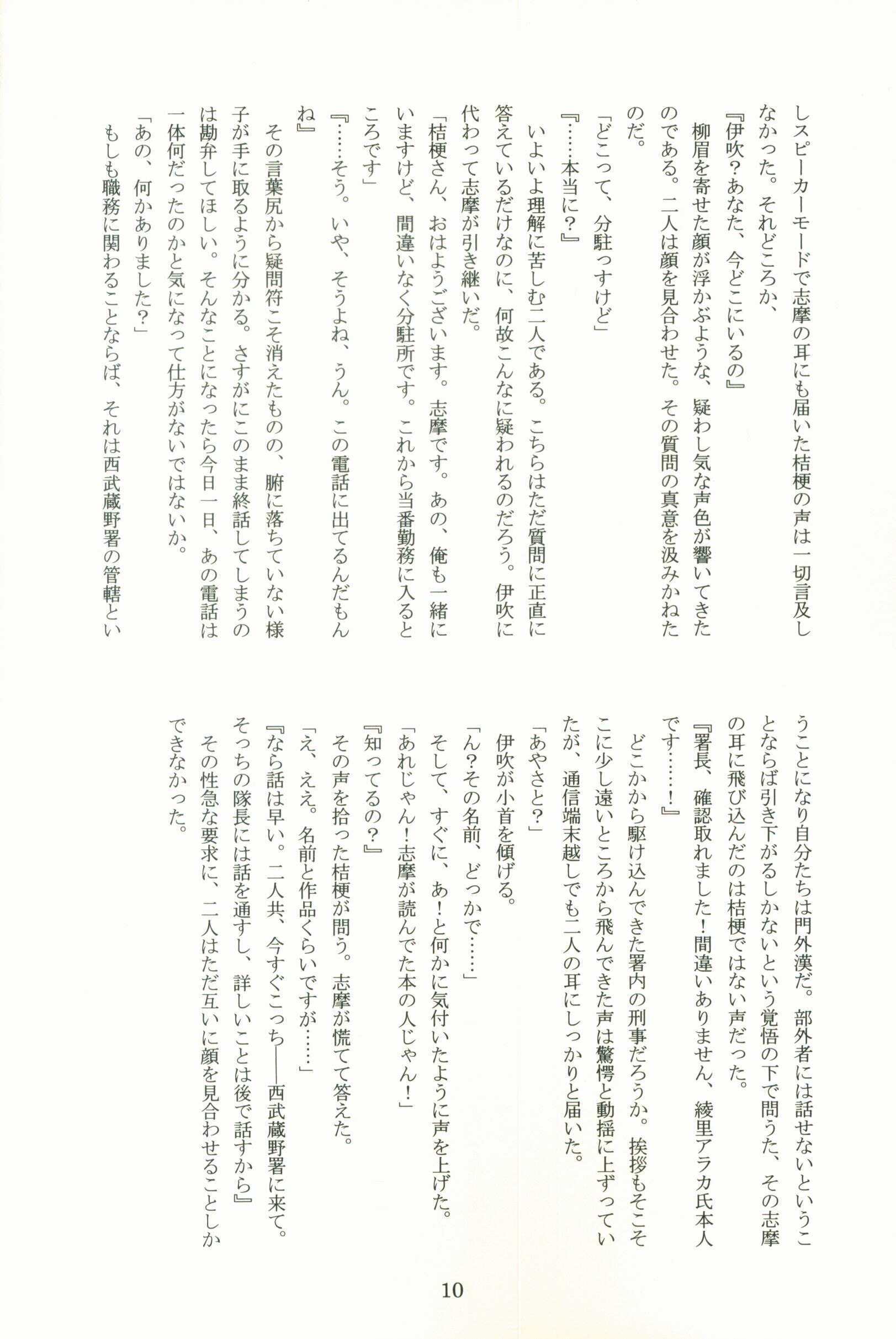 しスピーカーモードで志摩の耳にも届いた桔梗の声は一切言及しなかった。それどころか、

『伊吹？あなた、今どこにいるの』

柳眉を寄せた顔が浮かぶような、疑わし気な声色が響いてきたのである。二人は顔を見合わせた。その質問の真意を汲みかねたのだ。

「どこって、分駐っすけど」

『……本当に？』

いよいよ理解に苦しむ二人である。こちらはただ質問に正直に答えているだけなのに、何故こんなに疑われるのだろう。伊吹に代わって志摩が引き継いだ。

「桔梗さん、おはようございます。志摩です。あの、俺も一緒にいますけど、間違いなく分駐所です。これから当番勤務に入るところです」

『……そう。いや、そうよね、うん。この電話に出てるんだもんね』

その言葉尻から疑問符こそ消えたものの、腑に落ちていない様子が手に取るように分かる。さすがにこのまま終話してしまうのは勘弁してほしい。そんなことになったら今日一日、あの電話は一体何だったのかと気になって仕方がないではないか。

「あの、何かありました？」

もしも職務に関わることならば、それは西武蔵野署の管轄ということになり自分たちは門外漢だ。部外者には話せないということならば引き下がるしかないという覚悟の下で問うた、その志摩の耳に飛び込んだのは桔梗ではない声だった。

『署長、確認取れました！間違いありません、綾里アラカ氏本人です……！』

どこかから駆け込んできた署内の刑事だろうか。挨拶もそこそこに少し遠いところから飛んできた声は驚愕と動揺に上ずっていたが、通信端末越しでも二人の耳にしっかりと届いた。

「あやさと？」

伊吹が小首を傾げる。

「ん？その名前、どっかで……」

そして、すぐに、あ！と何かに気付いたように声を上げた。

「あれじゃん！志摩が読んでた本の人じゃん！」

『知ってるの？』

その声を拾った桔梗が問う。志摩が慌てて答えた。

「え、ええ。名前と作品くらいですが……」

『なら話は早い。二人共、今すぐこっち――西武蔵野署に来て。そっちの隊長には話を通すし、詳しいことは後で話すから』

その性急な要求に、二人はただ互いに顔を見合わせることしかできなかった。

10